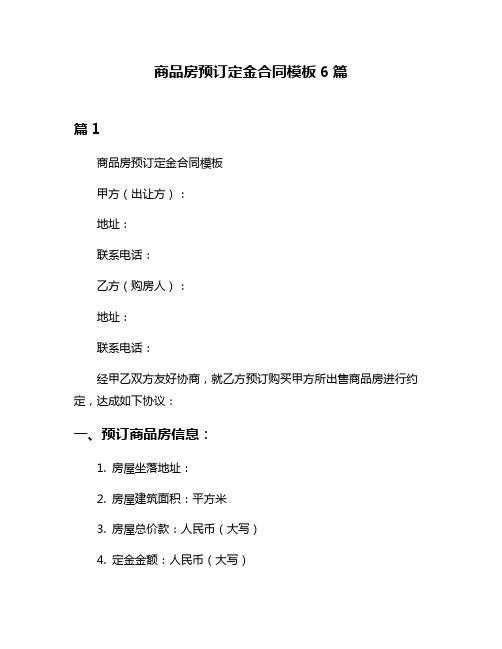 商品房预订定金合同模板 6 篇

篇 1

商品房预订定金合同模板

甲方（出让方）：

地址：

联系电话：

乙方（购房人）：

地址：

联系电话：

经甲乙双方友好协商，就乙方预订购买甲方所出售商品房进行约定，达成如下协议：

一、预订商品房信息：

1. 房屋坐落地址：

2. 房屋建筑面积：平方米

3. 房屋总价款：人民币（大写）

4. 定金金额：人民币（大写）